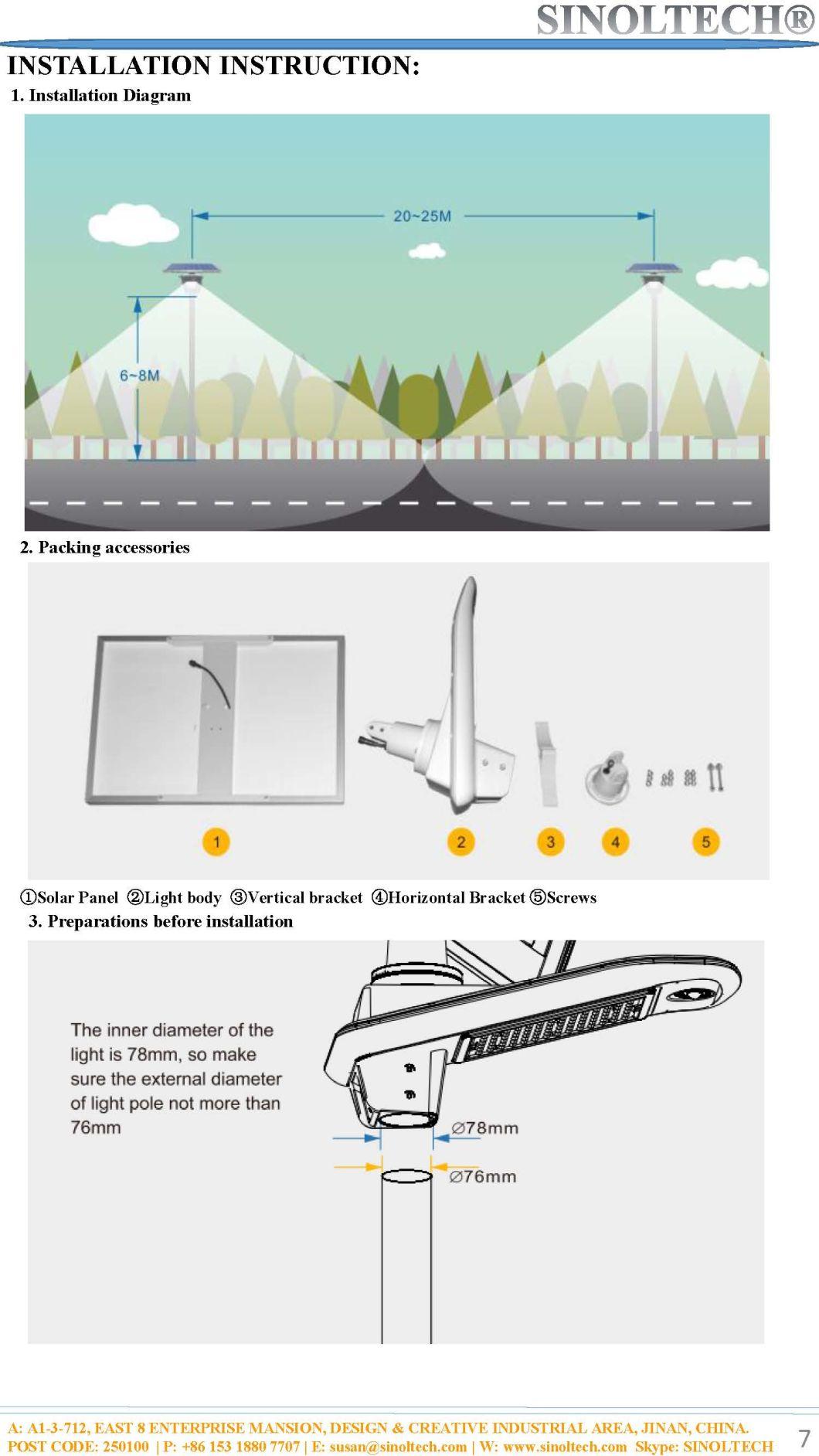 SINOLTECH®

INSTALLATION INSTRUCTION:

1. Installation Diagram

20~25M

6~8M

2. Packing accessories

1 2 3 4 5

①Solar Panel ②Light body ③Vertical bracket ④Horizontal Bracket ⑤Screws

3. Preparations before installation

The inner diameter of the light is 78mm, so make sure the external diameter of light pole not more than 76mm

∅78mm

∅76mm

A: A1-3-712, EAST 8 ENTERPRISE MANSION, DESIGN & CREATIVE INDUSTRIAL AREA, JINAN, CHINA.
POST CODE: 250100 | P: +86 153 1880 7707 | E: susan@sinoltech.com | W: www.sinoltech.com Skype: SINOLTECH

7